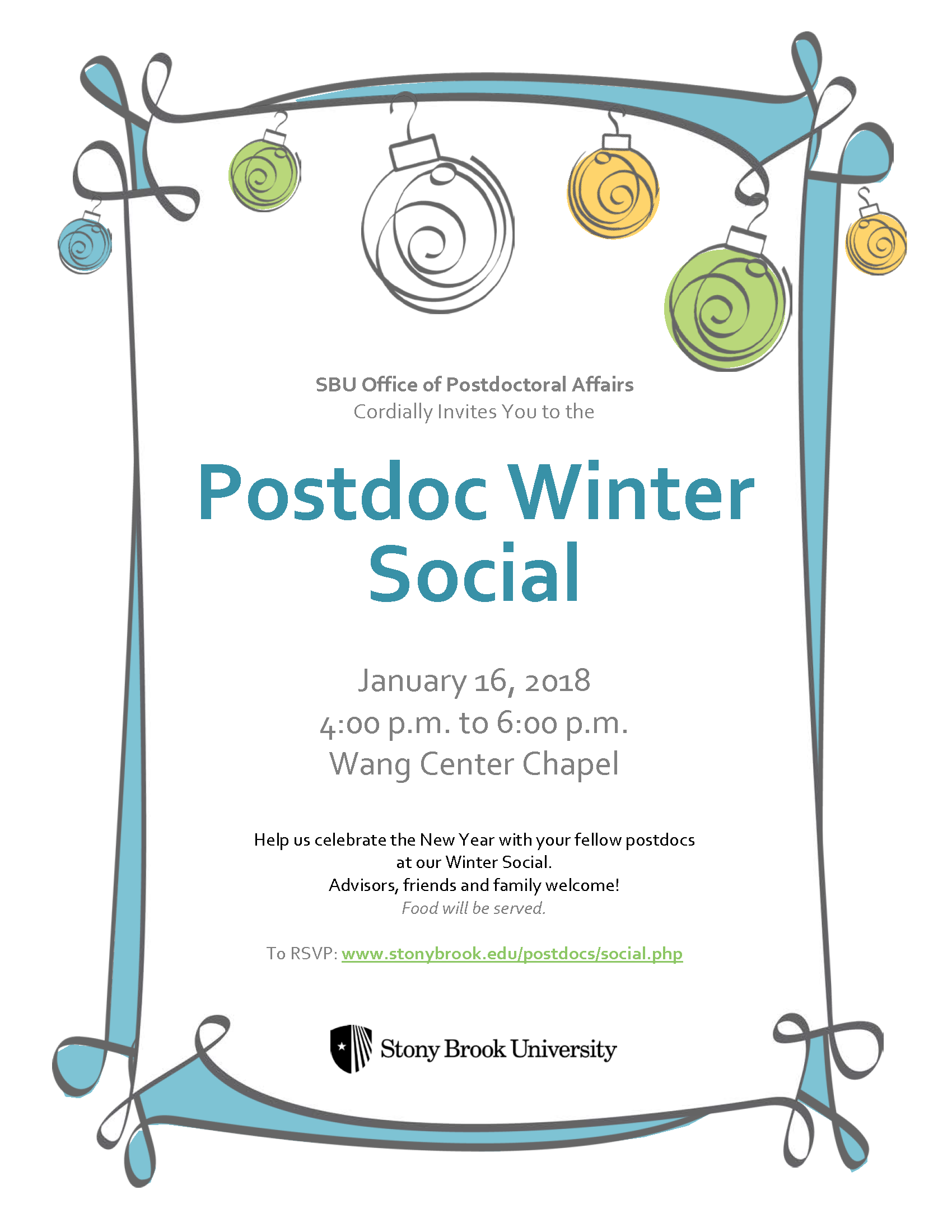 SBU Office of Postdoctoral Affairs
Cordially Invites You to the

Postdoc Winter Social

January 16, 2018
4:00 p.m. to 6:00 p.m.
Wang Center Chapel

Help us celebrate the New Year with your fellow postdocs at our Winter Social.
Advisors, friends and family welcome!
Food will be served.

To RSVP: www.stonybrook.edu/postdocs/social.php

Stony Brook University